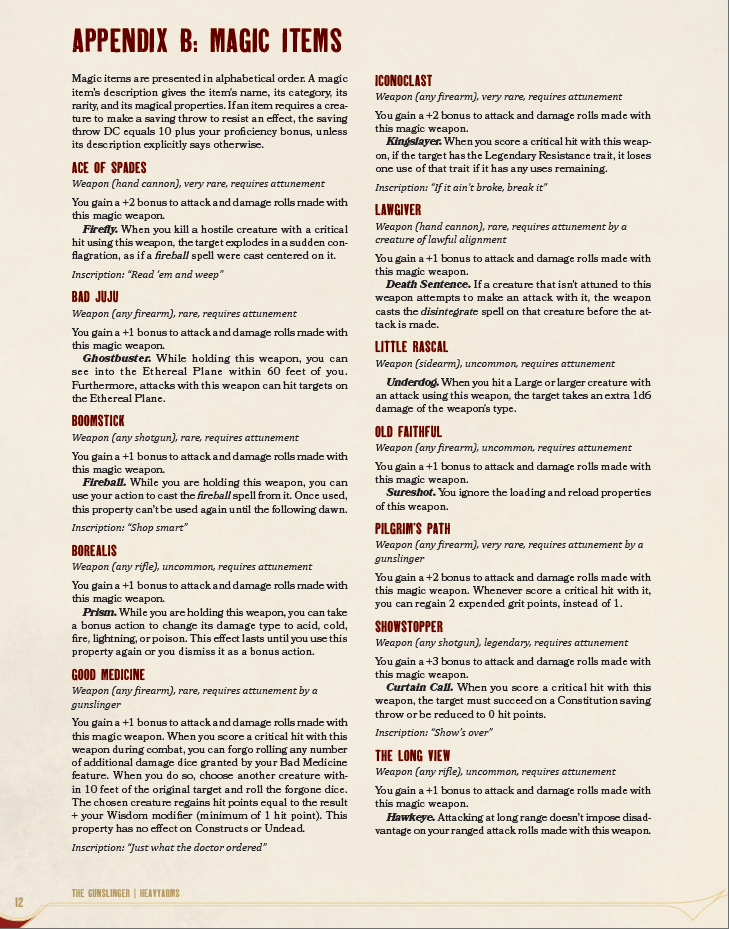 APPENDIX B: MAGIC ITEMS

Magic items are presented in alphabetical order. A magic item's description gives the item's name, its category, its rarity, and its magical properties. If an item requires a creature to make a saving throw to resist an effect, the saving throw DC equals 10 plus your proficiency bonus, unless its description explicitly says otherwise.

ACE OF SPADES

Weapon (hand cannon), very rare, requires attunement

You gain a +2 bonus to attack and damage rolls made with this magic weapon.

Firefly. When you kill a hostile creature with a critical hit using this weapon, the target explodes in a sudden conflagration, as if a fireball spell were cast centered on it.

Inscription: "Read 'em and weep"

BAD JUJU

Weapon (any firearm), rare, requires attunement

You gain a +1 bonus to attack and damage rolls made with this magic weapon.

Ghostbuster. While holding this weapon, you can see into the Ethereal Plane within 60 feet of you. Furthermore, attacks with this weapon can hit targets on the Ethereal Plane.

BOOMSTICK

Weapon (any shotgun), rare, requires attunement

You gain a +1 bonus to attack and damage rolls made with this magic weapon.

Fireball. While you are holding this weapon, you can use your action to cast the fireball spell from it. Once used, this property can't be used again until the following dawn.

Inscription: "Shop smart"

BOREALIS

Weapon (any rifle), uncommon, requires attunement

You gain a +1 bonus to attack and damage rolls made with this magic weapon.

Prism. While you are holding this weapon, you can take a bonus action to change its damage type to acid, cold, fire, lightning, or poison. This effect lasts until you use this property again or you dismiss it as a bonus action.

GOOD MEDICINE

Weapon (any firearm), rare, requires attunement by a gunslinger

You gain a +1 bonus to attack and damage rolls made with this magic weapon. When you score a critical hit with this weapon during combat, you can forgo rolling any number of additional damage dice granted by your Bad Medicine feature. When you do so, choose another creature within 10 feet of the original target and roll the forgone dice. The chosen creature regains hit points equal to the result + your Wisdom modifier (minimum of 1 hit point). This property has no effect on Constructs or Undead.

Inscription: "Just what the doctor ordered"

ICONOCLAST

Weapon (any firearm), very rare, requires attunement

You gain a +2 bonus to attack and damage rolls made with this magic weapon.

Kingslayer. When you score a critical hit with this weapon, if the target has the Legendary Resistance trait, it loses one use of that trait if it has any uses remaining.

Inscription: "If it ain't broke, break it"

LAWGIVER

Weapon (hand cannon), rare, requires attunement by a creature of lawful alignment

You gain a +1 bonus to attack and damage rolls made with this magic weapon.

Death Sentence. If a creature that isn't attuned to this weapon attempts to make an attack with it, the weapon casts the disintegrate spell on that creature before the attack is made.

LITTLE RASCAL

Weapon (sidearm), uncommon, requires attunement

Underdog. When you hit a Large or larger creature with an attack using this weapon, the target takes an extra 1d6 damage of the weapon's type.

OLD FAITHFUL

Weapon (any firearm), uncommon, requires attunement

You gain a +1 bonus to attack and damage rolls made with this magic weapon.

Sureshot. You ignore the loading and reload properties of this weapon.

PILGRIM'S PATH

Weapon (any firearm), very rare, requires attunement by a gunslinger

You gain a +2 bonus to attack and damage rolls made with this magic weapon. Whenever score a critical hit with it, you can regain 2 expended grit points, instead of 1.

SHOWSTOPPER

Weapon (any shotgun), legendary, requires attunement

You gain a +3 bonus to attack and damage rolls made with this magic weapon.

Curtain Call. When you score a critical hit with this weapon, the target must succeed on a Constitution saving throw or be reduced to 0 hit points.

Inscription: "Show's over"

THE LONG VIEW

Weapon (any rifle), uncommon, requires attunement

You gain a +1 bonus to attack and damage rolls made with this magic weapon.

Hawkeye. Attacking at long range doesn't impose disadvantage on your ranged attack rolls made with this weapon.

12 THE GUNSLINGER | HEAVYARMS